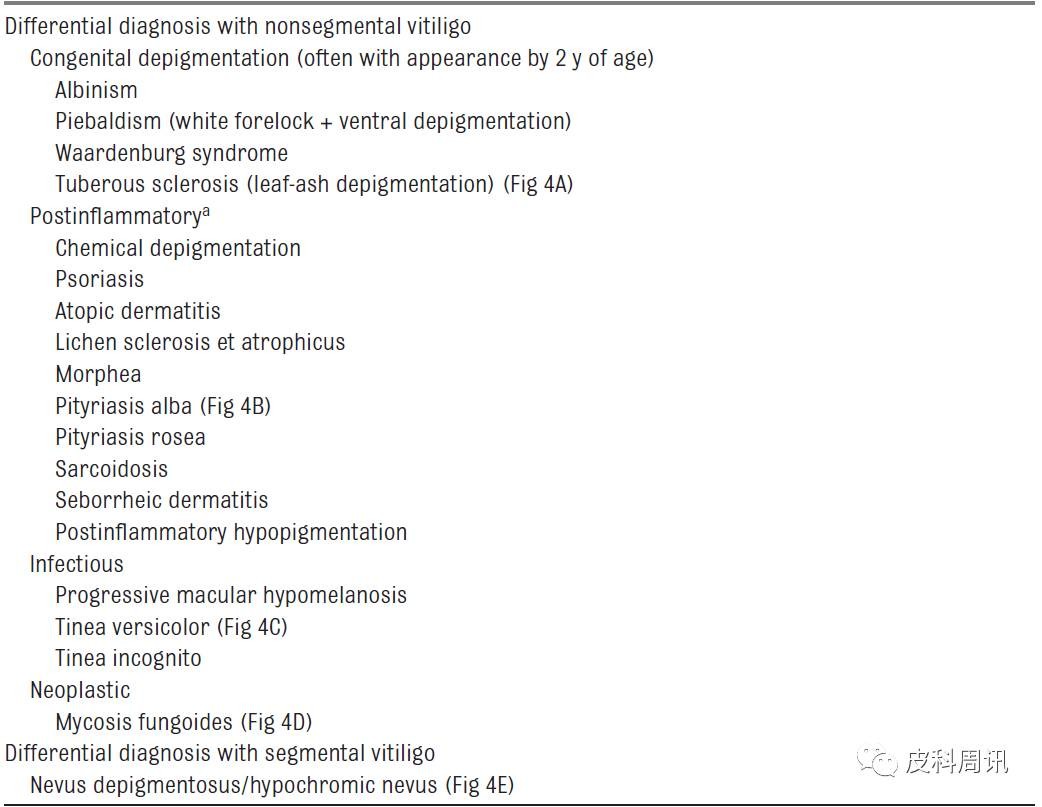 Differential diagnosis with nonsegmental vitiligo
Congenital depigmentation (often with appearance by 2 y of age)
Albinism
Piebaldism (white forelock + ventral depigmentation)
Waardenburg syndrome
Tuberous sclerosis (leaf-ash depigmentation) (Fig 4A)
Postinflammatory$^{a}$
Chemical depigmentation
Psoriasis
Atopic dermatitis
Lichen sclerosis et atrophicus
Morphea
Pityriasis alba (Fig 4B)
Pityriasis rosea
Sarcoidosis
Seborrheic dermatitis
Postinflammatory hypopigmentation
Infectious
Progressive macular hypomelanosis
Tinea versicolor (Fig 4C)
Tinea incognito
Neoplastic
Mycosis fungoides (Fig 4D)
Differential diagnosis with segmental vitiligo
Nevus depigmentosus/hypochromic nevus (Fig 4E)

皮科周讯